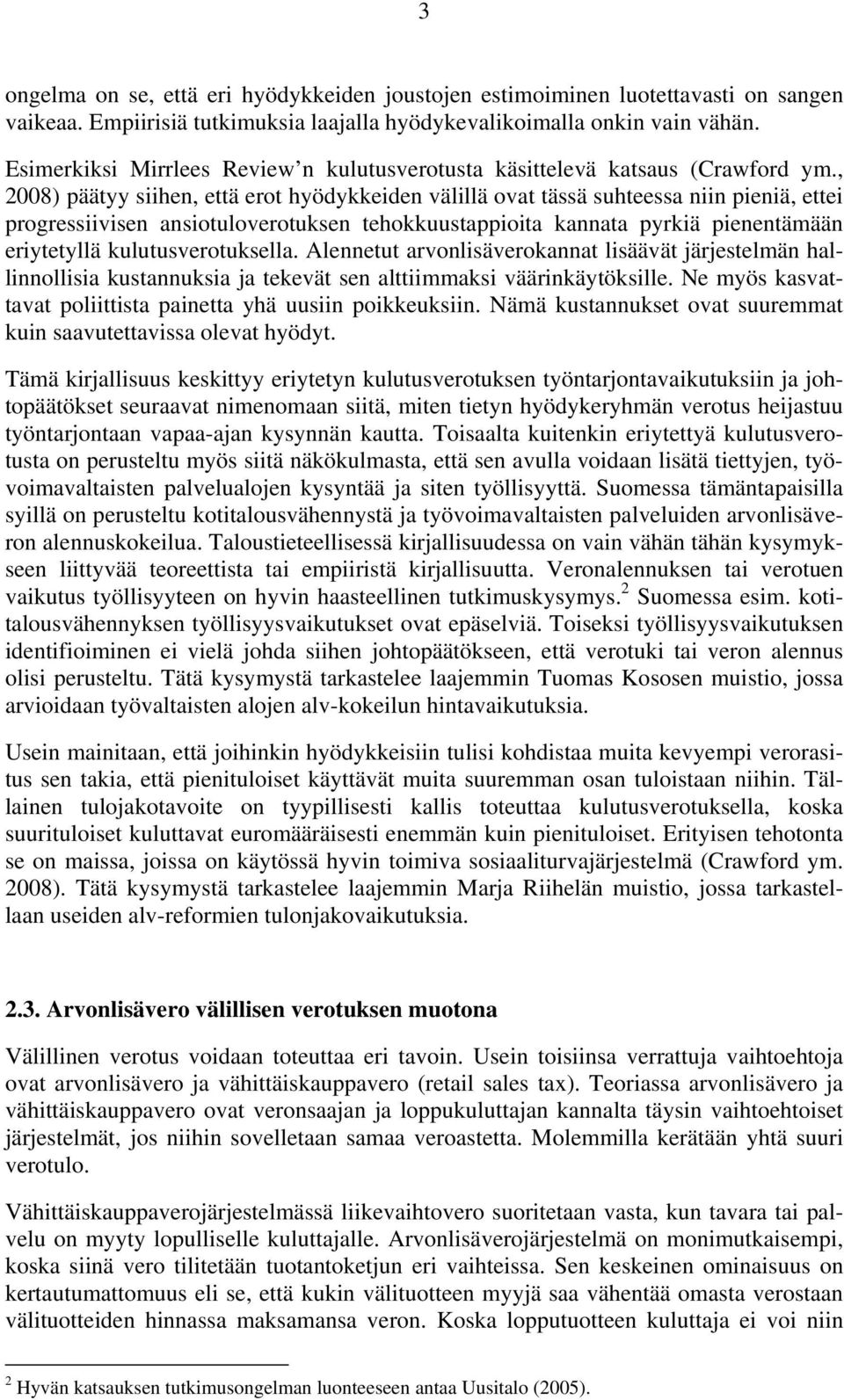 3

ongelma on se, että eri hyödykkeiden joustojen estimoiminen luotettavasti on sangen vaikeaa. Empiirisiä tutkimuksia laajalla hyödykevalikoimalla onkin vain vähän.

Esimerkiksi Mirrlees Review'n kulutusverotusta käsittelevä katsaus (Crawford ym., 2008) päätyy siihen, että erot hyödykkeiden välillä ovat tässä suhteessa niin pieniä, ettei progressiivisen ansiotuloverotuksen tehokkuustappioita kannata pyrkiä pienentämään eriytetyllä kulutusverotuksella. Alennetut arvonlisäverokannat lisäävät järjestelmän hallinnollisia kustannuksia ja tekevät sen alttiimmaksi väärinkäytöksille. Ne myös kasvattavat poliittista painetta yhä uusiin poikkeuksiin. Nämä kustannukset ovat suuremmat kuin saavutettavissa olevat hyödyt.

Tämä kirjallisuus keskittyy eriytetyn kulutusverotuksen työntarjontavaikutuksiin ja johtopäätökset seuraavat nimenomaan siitä, miten tietyn hyödykeryhmän verotus heijastuu työntarjontaan vapaa-ajan kysynnän kautta. Toisaalta kuitenkin eriytettyä kulutusverotusta on perusteltu myös siitä näkökulmasta, että sen avulla voidaan lisätä tiettyjen, työvoimavaltaisten palvelualojen kysyntää ja siten työllisyyttä. Suomessa tämäntapaisilla syillä on perusteltu kotitalousvähennystä ja työvoimavaltaisten palveluiden arvonlisäveron alennuskokeilua. Taloustieteellisessä kirjallisuudessa on vain vähän tähän kysymykseen liittyvää teoreettista tai empiiristä kirjallisuutta. Veronalennuksen tai verotuen vaikutus työllisyyteen on hyvin haasteellinen tutkimuskysymys.$^2$ Suomessa esim. kotitalousvähennyksen työllisyysvaikutukset ovat epäselviä. Toiseksi työllisyysvaikutuksen identifioiminen ei vielä johda siihen johtopäätökseen, että verotuki tai veron alennus olisi perusteltu. Tätä kysymystä tarkastelee laajemmin Tuomas Kososen muistio, jossa arvioidaan työvaltaisten alojen alv-kokeilun hintavaikutuksia.

Usein mainitaan, että joihinkin hyödykkeisiin tulisi kohdistaa muita kevyempi verorasitus sen takia, että pienituloiset käyttävät muita suuremman osan tuloistaan niihin. Tällainen tulojakotavoite on tyypillisesti kallis toteuttaa kulutusverotuksella, koska suurituloiset kuluttavat euromääräisesti enemmän kuin pienituloiset. Erityisen tehotonta se on maissa, joissa on käytössä hyvin toimiva sosiaaliturvajärjestelmä (Crawford ym. 2008). Tätä kysymystä tarkastelee laajemmin Marja Riihelän muistio, jossa tarkastellaan useiden alv-reformien tulonjakovaikutuksia.

2.3. Arvonlisävero välillisen verotuksen muotona

Välillinen verotus voidaan toteuttaa eri tavoin. Usein toisiinsa verrattuja vaihtoehtoja ovat arvonlisävero ja vähittäiskauppavero (retail sales tax). Teoriassa arvonlisävero ja vähittäiskauppavero ovat veronsaajan ja loppukuluttajan kannalta täysin vaihtoehtoiset järjestelmät, jos niihin sovelletaan samaa veroastetta. Molemmilla kerätään yhtä suuri verotulo.

Vähittäiskauppaverojärjestelmässä liikevaihtovero suoritetaan vasta, kun tavara tai palvelu on myyty lopulliselle kuluttajalle. Arvonlisäverojärjestelmä on monimutkaisempi, koska siinä vero tilitetään tuotantoketjun eri vaiheissa. Sen keskeinen ominaisuus on kertautumattomuus eli se, että kukin välituotteen myyjä saa vähentää omasta verostaan välituotteiden hinnassa maksamansa veron. Koska lopputuotteen kuluttaja ei voi niin

$^2$ Hyvän katsauksen tutkimusongelman luonteeseen antaa Uusitalo (2005).